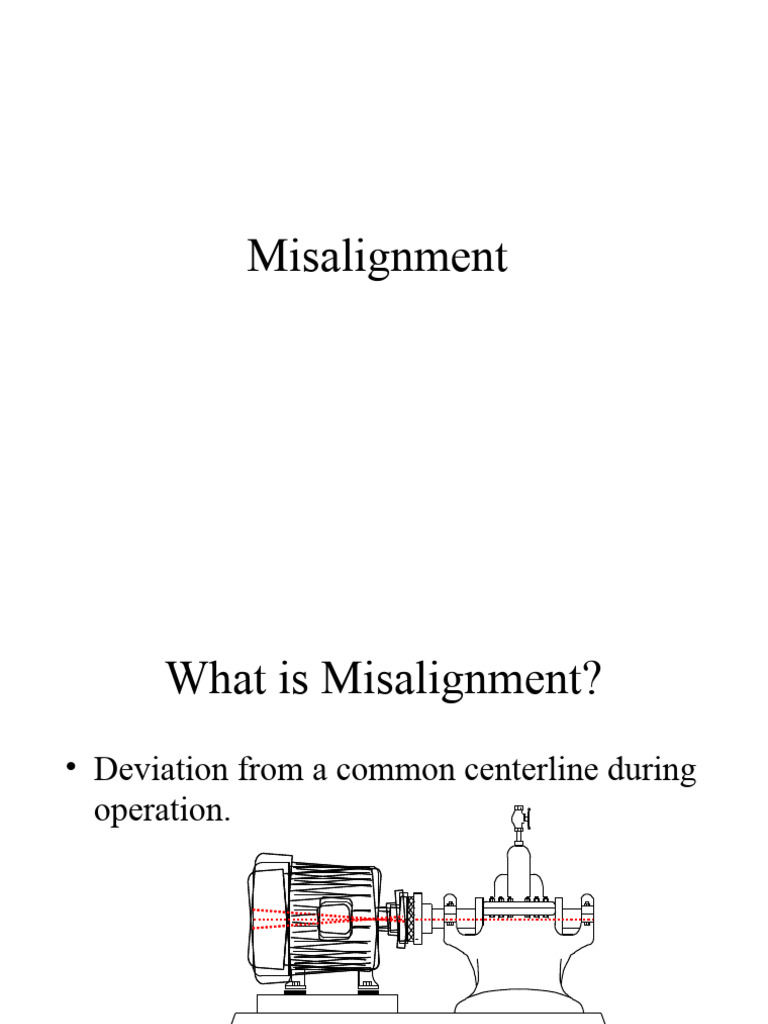 Misalignment

What is Misalignment?

• Deviation from a common centerline during operation.